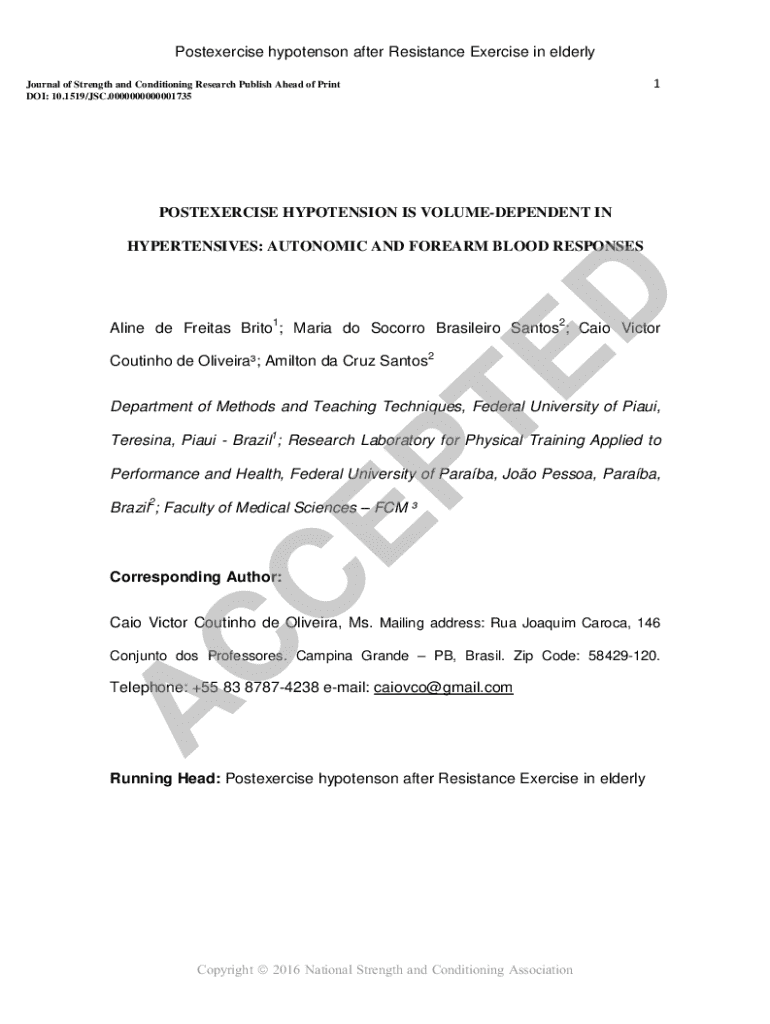 Postexercise hypotenson after Resistance Exercise in elderly

Journal of Strength and Conditioning Research Publish Ahead of Print
DOI: 10.1519/JSC.0000000000001735

1

POSTEXERCISE HYPOTENSION IS VOLUME-DEPENDENT IN HYPERTENSIVES: AUTONOMIC AND FOREARM BLOOD RESPONSES

Aline de Freitas Brito$^1$; Maria do Socorro Brasileiro Santos$^2$; Caio Victor Coutinho de Oliveira³; Amilton da Cruz Santos$^2$

Department of Methods and Teaching Techniques, Federal University of Piaui, Teresina, Piaui - Brazil$^1$; Research Laboratory for Physical Training Applied to Performance and Health, Federal University of Paraíba, João Pessoa, Paraíba, Brazil$^2$; Faculty of Medical Sciences – FCM ³

Corresponding Author:

Caio Victor Coutinho de Oliveira, Ms. Mailing address: Rua Joaquim Caroca, 146 Conjunto dos Professores. Campina Grande – PB, Brasil. Zip Code: 58429-120. Telephone: +55 83 8787-4238 e-mail: caiovco@gmail.com

Running Head: Postexercise hypotenson after Resistance Exercise in elderly

ACCEPTED

Copyright © 2016 National Strength and Conditioning Association